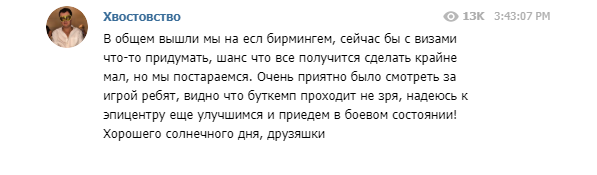 Хвостовство

13K 3:43:07 PM

В общем вышли мы на есл бирмингем, сейчас бы с визами что-то придумать, шанс что все получится сделать крайне мал, но мы постараемся. Очень приятно было смотреть за игрой ребят, видно что буткемп проходит не зря, надеюсь к эпицентру еще улучшимся и приедем в боевом состоянии! Хорошего солнечного дня, друзяшки